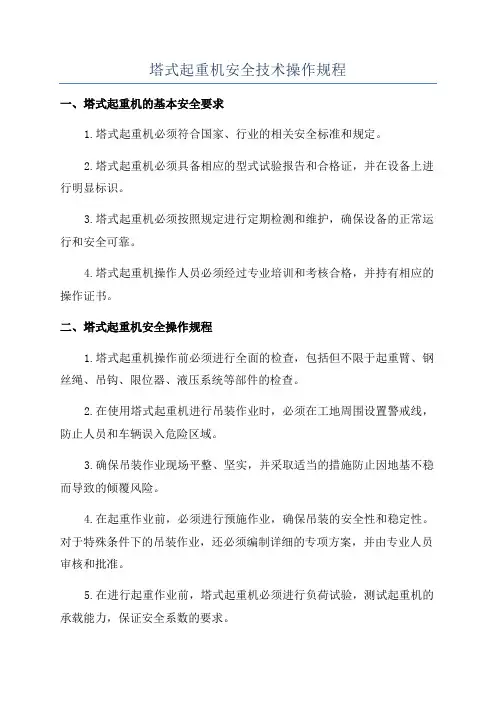 塔式起重机安全技术操作规程

一、塔式起重机的基本安全要求

1.塔式起重机必须符合国家、行业的相关安全标准和规定。

2.塔式起重机必须具备相应的型式试验报告和合格证，并在设备上进行明显标识。

3.塔式起重机必须按照规定进行定期检测和维护，确保设备的正常运行和安全可靠。

4.塔式起重机操作人员必须经过专业培训和考核合格，并持有相应的操作证书。

二、塔式起重机安全操作规程

1.塔式起重机操作前必须进行全面的检查，包括但不限于起重臂、钢丝绳、吊钩、限位器、液压系统等部件的检查。

2.在使用塔式起重机进行吊装作业时，必须在工地周围设置警戒线，防止人员和车辆误入危险区域。

3.确保吊装作业现场平整、坚实，并采取适当的措施防止因地基不稳而导致的倾覆风险。

4.在起重作业前，必须进行预施作业，确保吊装的安全性和稳定性。对于特殊条件下的吊装作业，还必须编制详细的专项方案，并由专业人员审核和批准。

5.在进行起重作业前，塔式起重机必须进行负荷试验，测试起重机的承载能力，保证安全系数的要求。